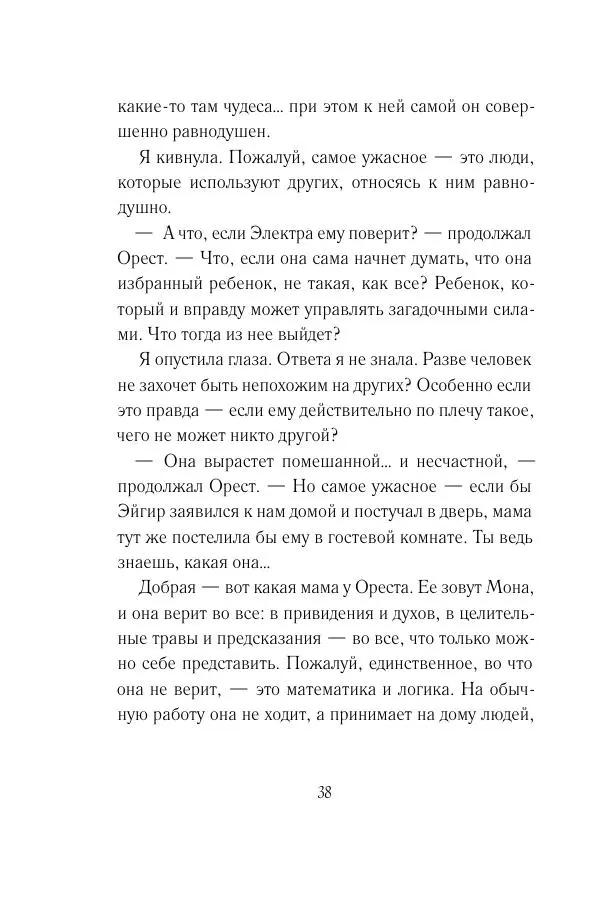 какие-то там чудеса... при этом к ней самой он совершенно равнодушен.

Я кивнула. Пожалуй, самое ужасное — это люди, которые используют других, относясь к ним равнодушно.

— А что, если Электра ему поверит? — продолжал Орест. — Что, если она сама начнет думать, что она избранный ребенок, не такая, как все? Ребенок, который и вправду может управлять загадочными силами. Что тогда из нее выйдет?

Я опустила глаза. Ответа я не знала. Разве человек не захочет быть непохожим на других? Особенно если это правда — если ему действительно по плечу такое, чего не может никто другой?

— Она вырастет помешанной... и несчастной, — продолжал Орест. — Но самое ужасное — если бы Эйгир заявился к нам домой и постучал в дверь, мама тут же постелила бы ему в гостевой комнате. Ты ведь знаешь, какая она...

Добрая — вот какая мама у Ореста. Ее зовут Мона, и она верит во все: в привидения и духов, в целительные травы и предсказания — во все, что только можно себе представить. Пожалуй, единственное, во что она не верит, — это математика и логика. На обычную работу она не ходит, а принимает на дому людей,

38